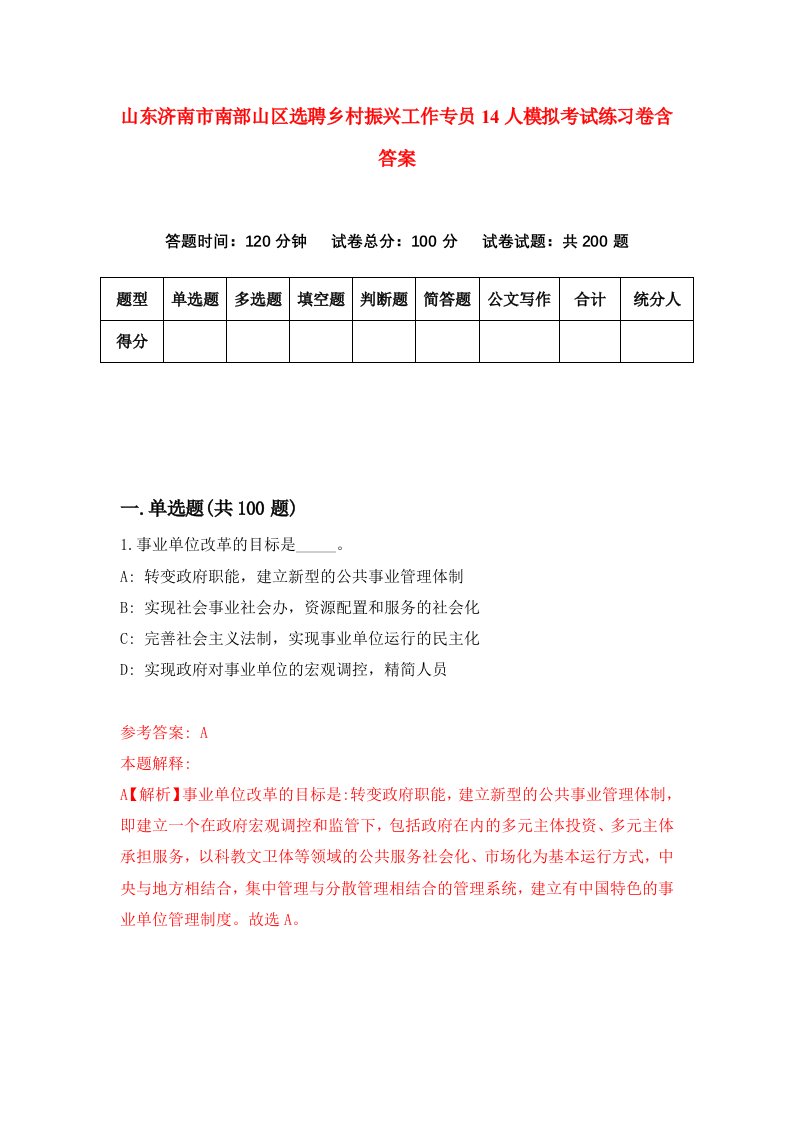 山东济南市南部山区选聘乡村振兴工作专员14人模拟考试练习卷含答案

答题时间：120分钟　试卷总分：100分　试卷试题：共200题

| 题型 | 单选题 | 多选题 | 填空题 | 判断题 | 简答题 | 公文写作 | 合计 | 统分人 |
|---|---|---|---|---|---|---|---|---|
| 得分 | | | | | | | | |

一.单选题(共100题)

1.事业单位改革的目标是_____。

A: 转变政府职能，建立新型的公共事业管理体制

B: 实现社会事业社会办，资源配置和服务的社会化

C: 完善社会主义法制，实现事业单位运行的民主化

D: 实现政府对事业单位的宏观调控，精简人员

参考答案: A

本题解释:

A【解析】事业单位改革的目标是:转变政府职能，建立新型的公共事业管理体制，即建立一个在政府宏观调控和监管下，包括政府在内的多元主体投资、多元主体承担服务，以科教文卫体等领域的公共服务社会化、市场化为基本运行方式，中央与地方相结合，集中管理与分散管理相结合的管理系统，建立有中国特色的事业单位管理制度。故选A。